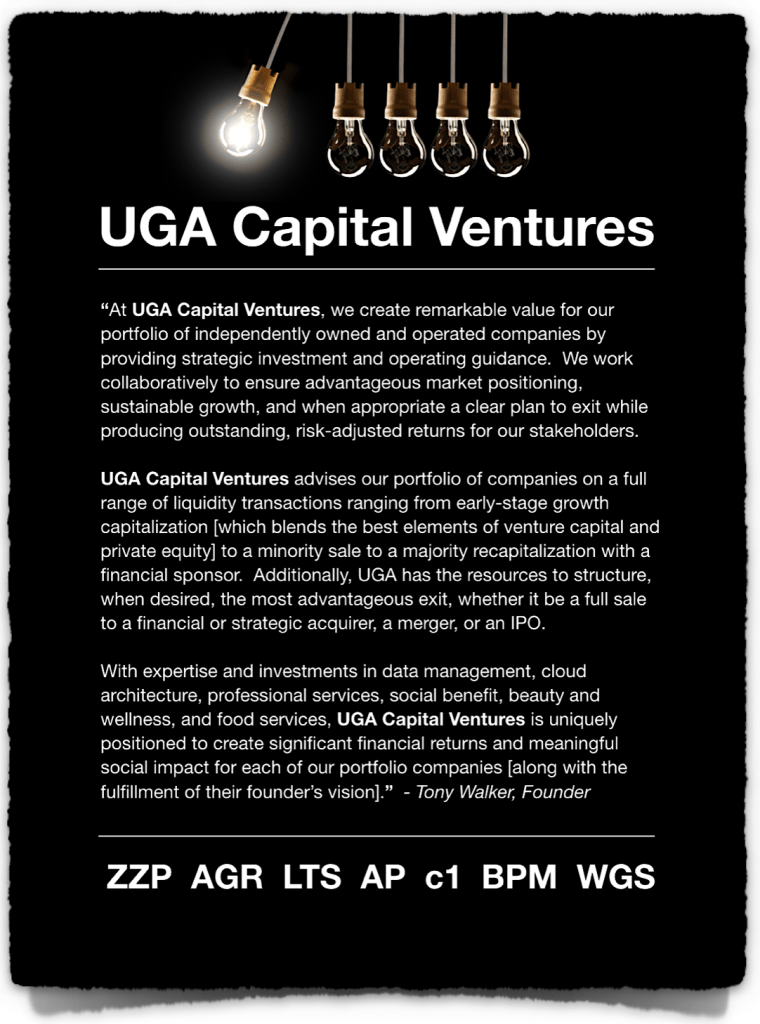 UGA Capital Ventures

“At UGA Capital Ventures, we create remarkable value for our portfolio of independently owned and operated companies by providing strategic investment and operating guidance. We work collaboratively to ensure advantageous market positioning, sustainable growth, and when appropriate a clear plan to exit while producing outstanding, risk-adjusted returns for our stakeholders.

UGA Capital Ventures advises our portfolio of companies on a full range of liquidity transactions ranging from early-stage growth capitalization [which blends the best elements of venture capital and private equity] to a minority sale to a majority recapitalization with a financial sponsor. Additionally, UGA has the resources to structure, when desired, the most advantageous exit, whether it be a full sale to a financial or strategic acquirer, a merger, or an IPO.

With expertise and investments in data management, cloud architecture, professional services, social benefit, beauty and wellness, and food services, UGA Capital Ventures is uniquely positioned to create significant financial returns and meaningful social impact for each of our portfolio companies [along with the fulfillment of their founder’s vision].” - Tony Walker, Founder

ZZP AGR LTS AP c1 BPM WGS